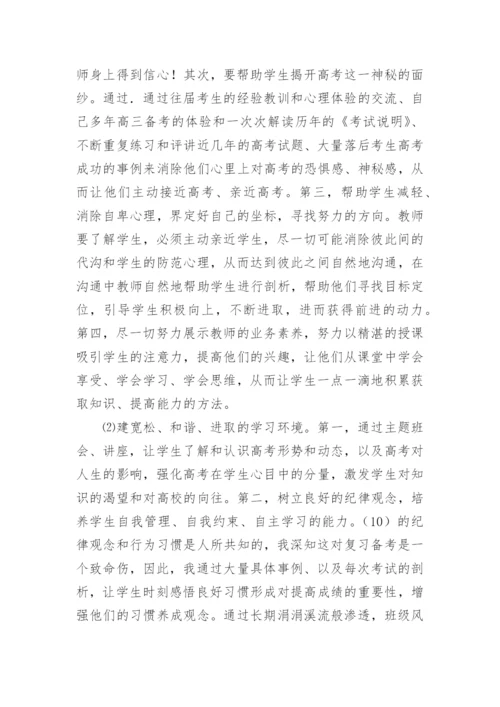 师身上得到信心！其次，要帮助学生揭开高考这一神秘的面纱。通过．通过往届考生的经验教训和心理体验的交流、自己多年高三备考的体验和一次次解读历年的《考试说明》、不断重复练习和评讲近几年的高考试题、大量落后考生高考成功的事例来消除他们心里上对高考的恐惧感、神秘感，从而让他们主动接近高考、亲近高考。第三，帮助学生减轻、消除自卑心理，界定好自己的坐标，寻找努力的方向。教师要了解学生，必须主动亲近学生，尽一切可能消除彼此间的代沟和学生的防范心理，从而达到彼此之间自然地沟通，在沟通中教师自然地帮助学生进行剖析，帮助他们寻找目标定位，引导学生积极向上，不断进取，进而获得前进的动力。第四，尽一切努力展示教师的业务素养，努力以精湛的授课吸引学生的注意力，提高他们的兴趣，让他们从课堂中学会享受、学会学习、学会思维，从而让学生一点一滴地积累获取知识、提高能力的方法。

⑵建宽松、和谐、进取的学习环境。第一，通过主题班会、讲座，让学生了解和认识高考形势和动态，以及高考对人生的影响，强化高考在学生心目中的分量，激发学生对知识的渴望和对高校的向往。第二，树立良好的纪律观念，培养学生自我管理、自我约束、自主学习的能力。（10）的纪律观念和行为习惯是人所共知的，我深知这对复习备考是一个致命伤，因此，我通过大量具体事例、以及每次考试的剖析，让学生时刻感悟良好习惯形成对提高成绩的重要性，增强他们的习惯养成观念。通过长期涓涓溪流般渗透，班级风